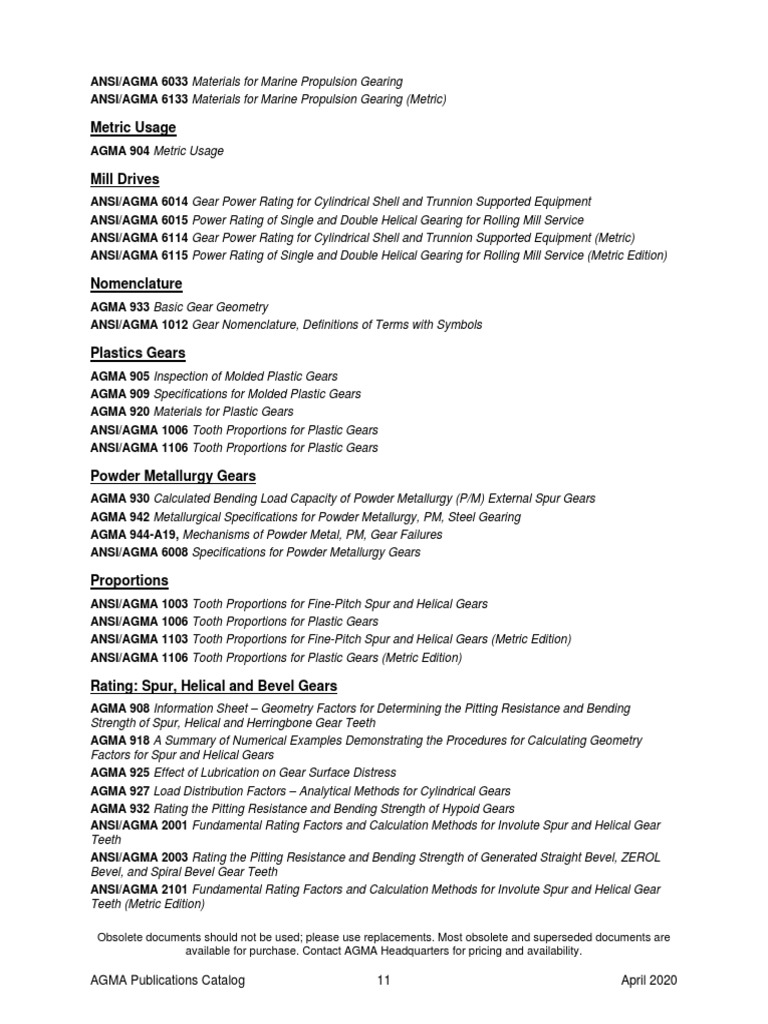 ANSI/AGMA 6033 Materials for Marine Propulsion Gearing
ANSI/AGMA 6133 Materials for Marine Propulsion Gearing (Metric)

Metric Usage

AGMA 904 Metric Usage

Mill Drives

ANSI/AGMA 6014 Gear Power Rating for Cylindrical Shell and Trunnion Supported Equipment
ANSI/AGMA 6015 Power Rating of Single and Double Helical Gearing for Rolling Mill Service
ANSI/AGMA 6114 Gear Power Rating for Cylindrical Shell and Trunnion Supported Equipment (Metric)
ANSI/AGMA 6115 Power Rating of Single and Double Helical Gearing for Rolling Mill Service (Metric Edition)

Nomenclature

AGMA 933 Basic Gear Geometry
ANSI/AGMA 1012 Gear Nomenclature, Definitions of Terms with Symbols

Plastics Gears

AGMA 905 Inspection of Molded Plastic Gears
AGMA 909 Specifications for Molded Plastic Gears
AGMA 920 Materials for Plastic Gears
ANSI/AGMA 1006 Tooth Proportions for Plastic Gears
ANSI/AGMA 1106 Tooth Proportions for Plastic Gears

Powder Metallurgy Gears

AGMA 930 Calculated Bending Load Capacity of Powder Metallurgy (P/M) External Spur Gears
AGMA 942 Metallurgical Specifications for Powder Metallurgy, PM, Steel Gearing
AGMA 944-A19, Mechanisms of Powder Metal, PM, Gear Failures
ANSI/AGMA 6008 Specifications for Powder Metallurgy Gears

Proportions

ANSI/AGMA 1003 Tooth Proportions for Fine-Pitch Spur and Helical Gears
ANSI/AGMA 1006 Tooth Proportions for Plastic Gears
ANSI/AGMA 1103 Tooth Proportions for Fine-Pitch Spur and Helical Gears (Metric Edition)
ANSI/AGMA 1106 Tooth Proportions for Plastic Gears (Metric Edition)

Rating: Spur, Helical and Bevel Gears

AGMA 908 Information Sheet – Geometry Factors for Determining the Pitting Resistance and Bending Strength of Spur, Helical and Herringbone Gear Teeth
AGMA 918 A Summary of Numerical Examples Demonstrating the Procedures for Calculating Geometry Factors for Spur and Helical Gears
AGMA 925 Effect of Lubrication on Gear Surface Distress
AGMA 927 Load Distribution Factors – Analytical Methods for Cylindrical Gears
AGMA 932 Rating the Pitting Resistance and Bending Strength of Hypoid Gears
ANSI/AGMA 2001 Fundamental Rating Factors and Calculation Methods for Involute Spur and Helical Gear Teeth
ANSI/AGMA 2003 Rating the Pitting Resistance and Bending Strength of Generated Straight Bevel, ZEROL Bevel, and Spiral Bevel Gear Teeth
ANSI/AGMA 2101 Fundamental Rating Factors and Calculation Methods for Involute Spur and Helical Gear Teeth (Metric Edition)

Obsolete documents should not be used; please use replacements. Most obsolete and superseded documents are available for purchase. Contact AGMA Headquarters for pricing and availability.

AGMA Publications Catalog 11 April 2020